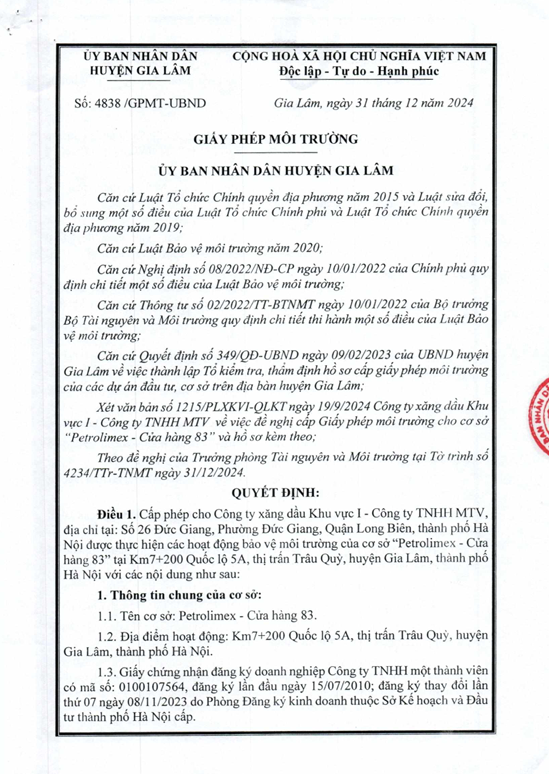 ỦY BAN NHÂN DÂN
HUYỆN GIA LÂM

CỘNG HOÀ XÃ HỘI CHỦ NGHĨA VIỆT NAM
Độc lập - Tự do - Hạnh phúc

Số: 4838 /GPMT-UBND

Gia Lâm, ngày 31 tháng 12 năm 2024

GIẤY PHÉP MÔI TRƯỜNG

ỦY BAN NHÂN DÂN HUYỆN GIA LÂM

Căn cứ Luật Tổ chức Chính quyền địa phương năm 2015 và Luật sửa đổi, bổ sung một số điều của Luật Tổ chức Chính phủ và Luật Tổ chức Chính quyền địa phương năm 2019;

Căn cứ Luật Bảo vệ môi trường năm 2020;

Căn cứ Nghị định số 08/2022/NĐ-CP ngày 10/01/2022 của Chính phủ quy định chi tiết một số điều của Luật Bảo vệ môi trường;

Căn cứ Thông tư số 02/2022/TT-BTNMT ngày 10/01/2022 của Bộ trưởng Bộ Tài nguyên và Môi trường quy định chi tiết thi hành một số điều của Luật Bảo vệ môi trường;

Căn cứ Quyết định số 349/QĐ-UBND ngày 09/02/2023 của UBND huyện Gia Lâm về việc thành lập Tổ kiểm tra, thẩm định hồ sơ cấp giấy phép môi trường của các dự án đầu tư, cơ sở trên địa bàn huyện Gia Lâm;

Xét văn bản số 1215/PLXKVI-QLKT ngày 19/9/2024 Công ty xăng dầu Khu vực I - Công ty TNHH MTV về việc đề nghị cấp Giấy phép môi trường cho cơ sở "Petrolimex - Cửa hàng 83" và hồ sơ kèm theo;

Theo đề nghị của Trưởng phòng Tài nguyên và Môi trường tại Tờ trình số 4234/TTr-TNMT ngày 31/12/2024.

QUYẾT ĐỊNH:

Điều 1. Cấp phép cho Công ty xăng dầu Khu vực I - Công ty TNHH MTV, địa chỉ tại: Số 26 Đức Giang, Phường Đức Giang, Quận Long Biên, thành phố Hà Nội được thực hiện các hoạt động bảo vệ môi trường của cơ sở "Petrolimex - Cửa hàng 83" tại Km7+200 Quốc lộ 5A, thị trấn Trâu Quỳ, huyện Gia Lâm, thành phố Hà Nội với các nội dung như sau:

1. Thông tin chung của cơ sở:

1.1. Tên cơ sở: Petrolimex - Cửa hàng 83.

1.2. Địa điểm hoạt động: Km7+200 Quốc lộ 5A, thị trấn Trâu Quỳ, huyện Gia Lâm, thành phố Hà Nội.

1.3. Giấy chứng nhận đăng ký doanh nghiệp Công ty TNHH một thành viên có mã số: 0100107564, đăng ký lần đầu ngày 15/07/2010; đăng ký thay đổi lần thứ 07 ngày 08/11/2023 do Phòng Đăng ký kinh doanh thuộc Sở Kế hoạch và Đầu tư thành phố Hà Nội cấp.